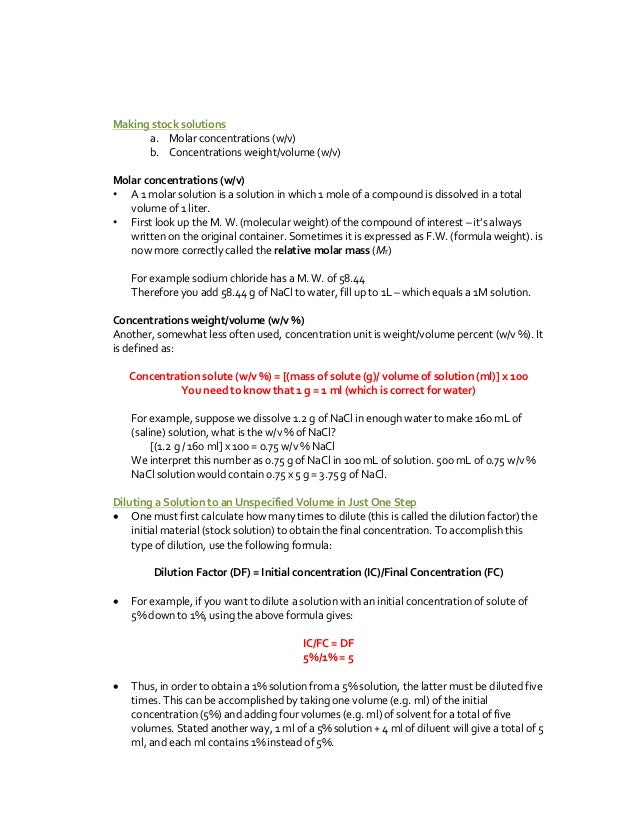 Making stock solutions
a. Molar concentrations (w/v)
b. Concentrations weight/volume (w/v)

Molar concentrations (w/v)
• A 1 molar solution is a solution in which 1 mole of a compound is dissolved in a total volume of 1 liter.
• First look up the M. W. (molecular weight) of the compound of interest – it's always written on the original container. Sometimes it is expressed as F.W. (formula weight). is now more correctly called the relative molar mass ($M_r$)

For example sodium chloride has a M. W. of 58.44
Therefore you add 58.44 g of NaCl to water, fill up to 1L – which equals a 1M solution.

Concentrations weight/volume (w/v %)
Another, somewhat less often used, concentration unit is weight/volume percent (w/v %). It is defined as:

Concentration solute (w/v %) = [(mass of solute (g)/ volume of solution (ml)] x 100
You need to know that 1 g = 1 ml (which is correct for water)

For example, suppose we dissolve 1.2 g of NaCl in enough water to make 160 mL of (saline) solution, what is the w/v % of NaCl?
[(1.2 g / 160 ml] x 100 = 0.75 w/v % NaCl
We interpret this number as 0.75 g of NaCl in 100 mL of solution. 500 mL of 0.75 w/v % NaCl solution would contain 0.75 x 5 g = 3.75 g of NaCl.

Diluting a Solution to an Unspecified Volume in Just One Step
• One must first calculate how many times to dilute (this is called the dilution factor) the initial material (stock solution) to obtain the final concentration. To accomplish this type of dilution, use the following formula:

Dilution Factor (DF) = Initial concentration (IC)/Final Concentration (FC)

• For example, if you want to dilute a solution with an initial concentration of solute of 5% down to 1%, using the above formula gives:

IC/FC = DF
5%/1% = 5

• Thus, in order to obtain a 1% solution from a 5% solution, the latter must be diluted five times. This can be accomplished by taking one volume (e.g. ml) of the initial concentration (5%) and adding four volumes (e.g. ml) of solvent for a total of five volumes. Stated another way, 1 ml of a 5% solution + 4 ml of diluent will give a total of 5 ml, and each ml contains 1% instead of 5%.